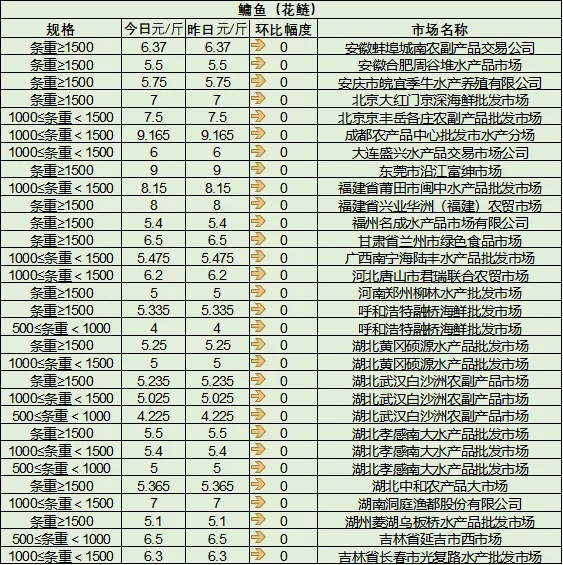 鳙鱼（花鲢）

| 规格 | 今日元/斤 | 昨日元/斤 | 环比幅度 | 市场名称 |
|---|---|---|---|---|
| 条重≥1500 | 6.37 | 6.37 | 0 | 安徽蚌埠城南农副产品交易公司 |
| 条重≥1500 | 5.5 | 5.5 | 0 | 安徽合肥周谷堆水产品市场 |
| 条重≥1500 | 5.75 | 5.75 | 0 | 安庆市皖宜季牛水产养殖有限公司 |
| 条重≥1500 | 7 | 7 | 0 | 北京大红门京深海鲜批发市场 |
| 1000≤条重＜1500 | 7.5 | 7.5 | 0 | 北京京丰岳各庄农副产品批发市场 |
| 1000≤条重＜1500 | 9.165 | 9.165 | 0 | 成都农产品中心批发市水产分场 |
| 1000≤条重＜1500 | 6 | 6 | 0 | 大连盛兴水产品交易市场公司 |
| 条重≥1500 | 9 | 9 | 0 | 东莞市沿江富绅市场 |
| 1000≤条重＜1500 | 8.15 | 8.15 | 0 | 福建省莆田市闽中水产品批发市场 |
| 条重≥1500 | 8 | 8 | 0 | 福建省兴业华洲（福建）农贸市场 |
| 条重≥1500 | 5.4 | 5.4 | 0 | 福州名成水产品市场有限公司 |
| 条重≥1500 | 6.5 | 6.5 | 0 | 甘肃省兰州市绿色食品市场 |
| 1000≤条重＜1500 | 5.475 | 5.475 | 0 | 广西南宁海陆丰水产品批发市场 |
| 1000≤条重＜1500 | 6.2 | 6.2 | 0 | 河北唐山市君瑞联合农贸市场 |
| 条重≥1500 | 5 | 5 | 0 | 河南郑州柳林水产批发市场 |
| 条重≥1500 | 5.335 | 5.335 | 0 | 呼和浩特融桥海鲜批发市场 |
| 500≤条重＜1000 | 4 | 4 | 0 | 呼和浩特融桥海鲜批发市场 |
| 条重≥1500 | 5.25 | 5.25 | 0 | 湖北黄冈硕源水产品批发市场 |
| 1000≤条重＜1500 | 5 | 5 | 0 | 湖北黄冈硕源水产品批发市场 |
| 条重≥1500 | 5.235 | 5.235 | 0 | 湖北武汉白沙洲农副产品市场 |
| 1000≤条重＜1500 | 5.025 | 5.025 | 0 | 湖北武汉白沙洲农副产品市场 |
| 500≤条重＜1000 | 4.225 | 4.225 | 0 | 湖北武汉白沙洲农副产品市场 |
| 条重≥1500 | 5.5 | 5.5 | 0 | 湖北孝感南大水产品批发市场 |
| 1000≤条重＜1500 | 5.4 | 5.4 | 0 | 湖北孝感南大水产品批发市场 |
| 500≤条重＜1000 | 5 | 5 | 0 | 湖北孝感南大水产品批发市场 |
| 条重≥1500 | 5.365 | 5.365 | 0 | 湖北中和农产品大市场 |
| 1000≤条重＜1500 | 7 | 7 | 0 | 湖南洞庭渔都股份有限公司 |
| 条重≥1500 | 5.1 | 5.1 | 0 | 湖州菱湖乌板桥水产品批发市场 |
| 500≤条重＜1000 | 6.5 | 6.5 | 0 | 吉林省延吉市西市场 |
| 1000≤条重＜1500 | 6.3 | 6.3 | 0 | 吉林省长春市光复路水产批发市场 |